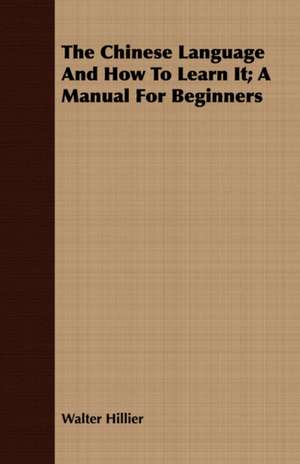 The Chinese Language And How To Learn It; A Manual For Beginners

Walter Hillier